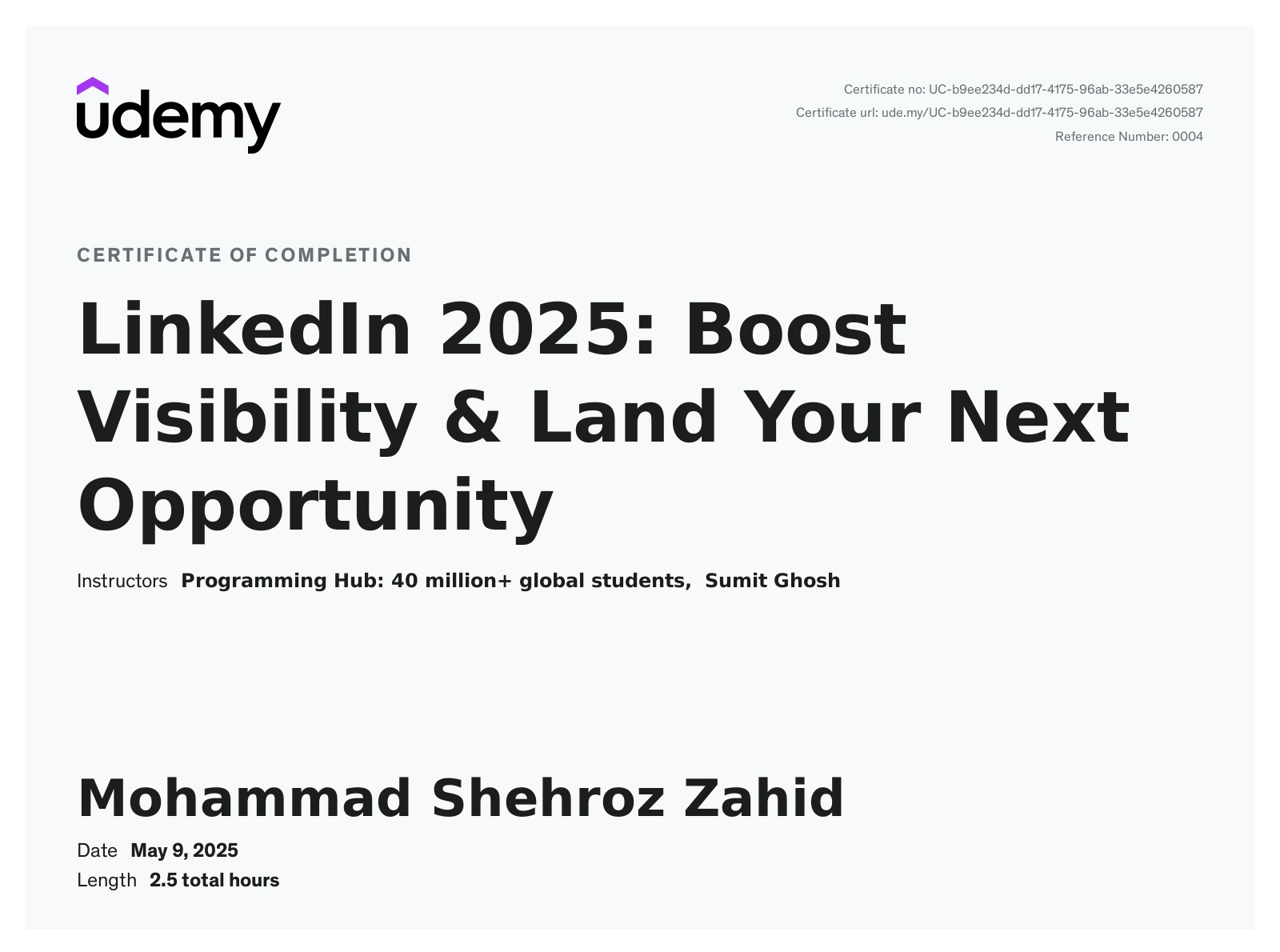 udemy

Certificate no: UC-b9ee234d-dd17-4175-96ab-33e5e4260587
Certificate url: ude.my/UC-b9ee234d-dd17-4175-96ab-33e5e4260587
Reference Number: 0004

CERTIFICATE OF COMPLETION

LinkedIn 2025: Boost Visibility & Land Your Next Opportunity

Instructors Programming Hub: 40 million+ global students, Sumit Ghosh

Mohammad Shehroz Zahid

Date May 9, 2025
Length 2.5 total hours